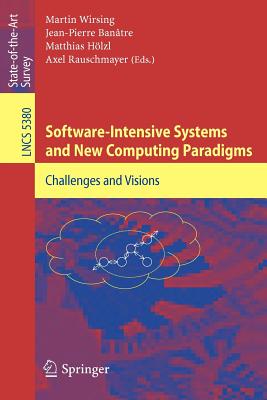 State-of-the-Art Survey

LNCS 5380

Martin Wirsing
Jean-Pierre Banâtre
Matthias Hölzl
Axel Rauschmayer (Eds.)

Software-Intensive Systems and New Computing Paradigms

Challenges and Visions

Springer